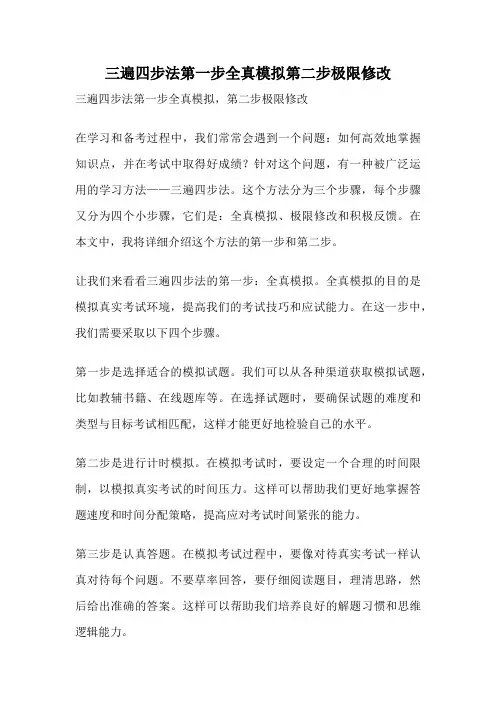 三遍四步法第一步全真模拟第二步极限修改

三遍四步法第一步全真模拟，第二步极限修改

在学习和备考过程中，我们常常会遇到一个问题：如何高效地掌握知识点，并在考试中取得好成绩？针对这个问题，有一种被广泛运用的学习方法——三遍四步法。这个方法分为三个步骤，每个步骤又分为四个小步骤，它们是：全真模拟、极限修改和积极反馈。在本文中，我将详细介绍这个方法的第一步和第二步。

让我们来看看三遍四步法的第一步：全真模拟。全真模拟的目的是模拟真实考试环境，提高我们的考试技巧和应试能力。在这一步中，我们需要采取以下四个步骤。

第一步是选择适合的模拟试题。我们可以从各种渠道获取模拟试题，比如教辅书籍、在线题库等。在选择试题时，要确保试题的难度和类型与目标考试相匹配，这样才能更好地检验自己的水平。

第二步是进行计时模拟。在模拟考试时，要设定一个合理的时间限制，以模拟真实考试的时间压力。这样可以帮助我们更好地掌握答题速度和时间分配策略，提高应对考试时间紧张的能力。

第三步是认真答题。在模拟考试过程中，要像对待真实考试一样认真对待每个问题。不要草率回答，要仔细阅读题目，理清思路，然后给出准确的答案。这样可以帮助我们培养良好的解题习惯和思维逻辑能力。